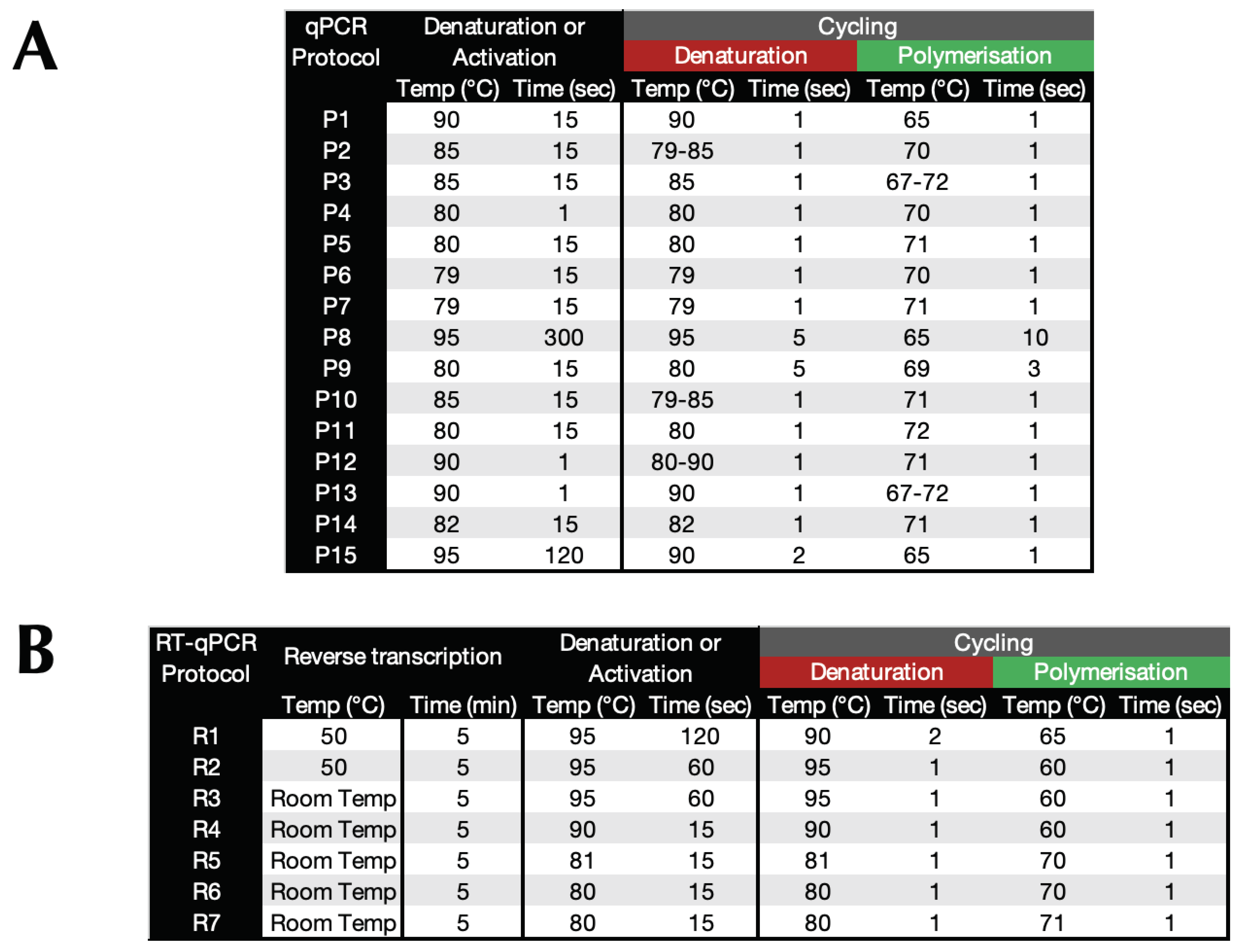 A

| qPCR Protocol | Denaturation or Activation | | Cycling | | | |
|---|---|---|---|---|---|---|
| | | | Denaturation | | Polymerisation | |
| | Temp (°C) | Time (sec) | Temp (°C) | Time (sec) | Temp (°C) | Time (sec) |
| P1 | 90 | 15 | 90 | 1 | 65 | 1 |
| P2 | 85 | 15 | 79-85 | 1 | 70 | 1 |
| P3 | 85 | 15 | 85 | 1 | 67-72 | 1 |
| P4 | 80 | 1 | 80 | 1 | 70 | 1 |
| P5 | 80 | 15 | 80 | 1 | 71 | 1 |
| P6 | 79 | 15 | 79 | 1 | 70 | 1 |
| P7 | 79 | 15 | 79 | 1 | 71 | 1 |
| P8 | 95 | 300 | 95 | 5 | 65 | 10 |
| P9 | 80 | 15 | 80 | 5 | 69 | 3 |
| P10 | 85 | 15 | 79-85 | 1 | 71 | 1 |
| P11 | 80 | 15 | 80 | 1 | 72 | 1 |
| P12 | 90 | 1 | 80-90 | 1 | 71 | 1 |
| P13 | 90 | 1 | 90 | 1 | 67-72 | 1 |
| P14 | 82 | 15 | 82 | 1 | 71 | 1 |
| P15 | 95 | 120 | 90 | 2 | 65 | 1 |

B

| RT-qPCR Protocol | Reverse transcription | | Denaturation or Activation | | Cycling | | | |
|---|---|---|---|---|---|---|---|---|
| | | | | | Denaturation | | Polymerisation | |
| | Temp (°C) | Time (min) | Temp (°C) | Time (sec) | Temp (°C) | Time (sec) | Temp (°C) | Time (sec) |
| R1 | 50 | 5 | 95 | 120 | 90 | 2 | 65 | 1 |
| R2 | 50 | 5 | 95 | 60 | 95 | 1 | 60 | 1 |
| R3 | Room Temp | 5 | 95 | 60 | 95 | 1 | 60 | 1 |
| R4 | Room Temp | 5 | 90 | 15 | 90 | 1 | 60 | 1 |
| R5 | Room Temp | 5 | 81 | 15 | 81 | 1 | 70 | 1 |
| R6 | Room Temp | 5 | 80 | 15 | 80 | 1 | 70 | 1 |
| R7 | Room Temp | 5 | 80 | 15 | 80 | 1 | 71 | 1 |